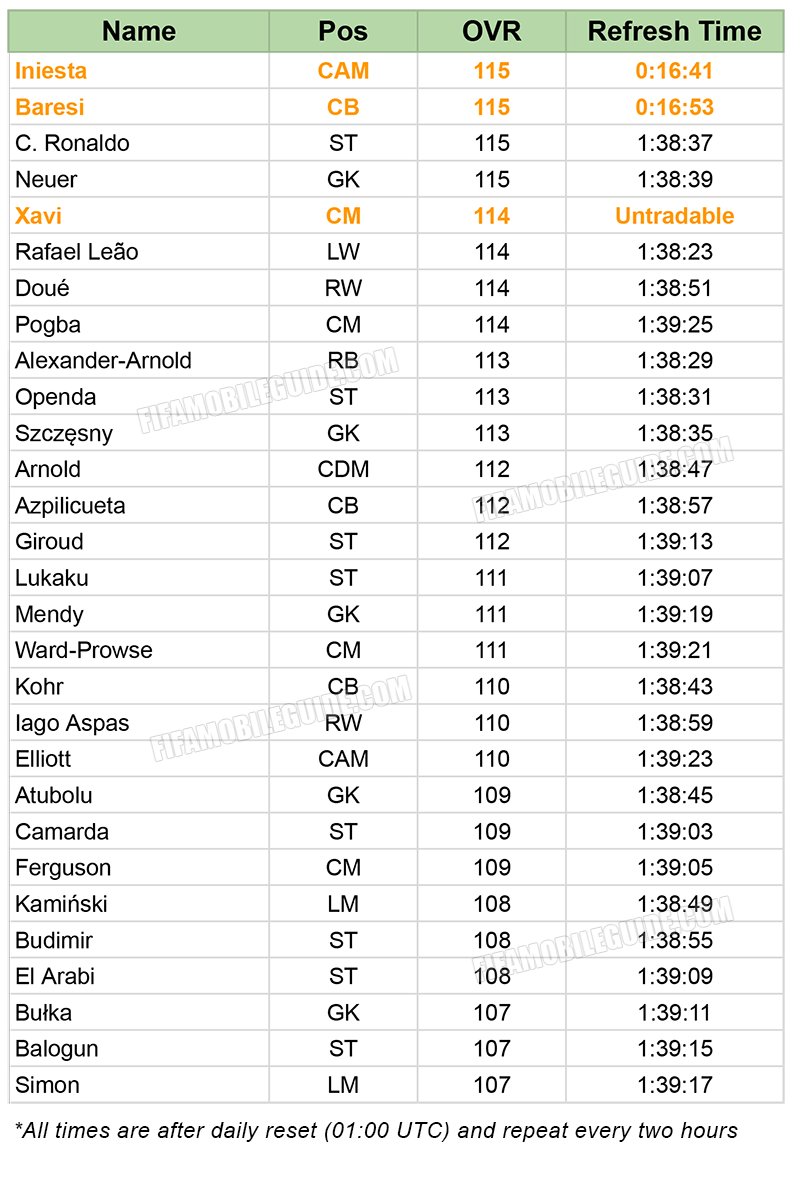 | Name | Pos | OVR | Refresh Time |
|---|---|---|---|
| Iniesta | CAM | 115 | 0:16:41 |
| Baresi | CB | 115 | 0:16:53 |
| C. Ronaldo | ST | 115 | 1:38:37 |
| Neuer | GK | 115 | 1:38:39 |
| Xavi | CM | 114 | Untradable |
| Rafael Leão | LW | 114 | 1:38:23 |
| Doué | RW | 114 | 1:38:51 |
| Pogba | CM | 114 | 1:39:25 |
| Alexander-Arnold | RB | 113 | 1:38:29 |
| Openda | ST | 113 | 1:38:31 |
| Szczęsny | GK | 113 | 1:38:35 |
| Arnold | CDM | 112 | 1:38:47 |
| Azpilicueta | CB | 112 | 1:38:57 |
| Giroud | ST | 112 | 1:39:13 |
| Lukaku | ST | 111 | 1:39:07 |
| Mendy | GK | 111 | 1:39:19 |
| Ward-Prowse | CM | 111 | 1:39:21 |
| Kohr | CB | 110 | 1:38:43 |
| Iago Aspas | RW | 110 | 1:38:59 |
| Elliott | CAM | 110 | 1:39:23 |
| Atubolu | GK | 109 | 1:38:45 |
| Camarda | ST | 109 | 1:39:03 |
| Ferguson | CM | 109 | 1:39:05 |
| Kamiński | LM | 108 | 1:38:49 |
| Budimir | ST | 108 | 1:38:55 |
| El Arabi | ST | 108 | 1:39:09 |
| Bułka | GK | 107 | 1:39:11 |
| Balogun | ST | 107 | 1:39:15 |
| Simon | LM | 107 | 1:39:17 |

*All times are after daily reset (01:00 UTC) and repeat every two hours

FIFAMOBILEGUIDE.COM